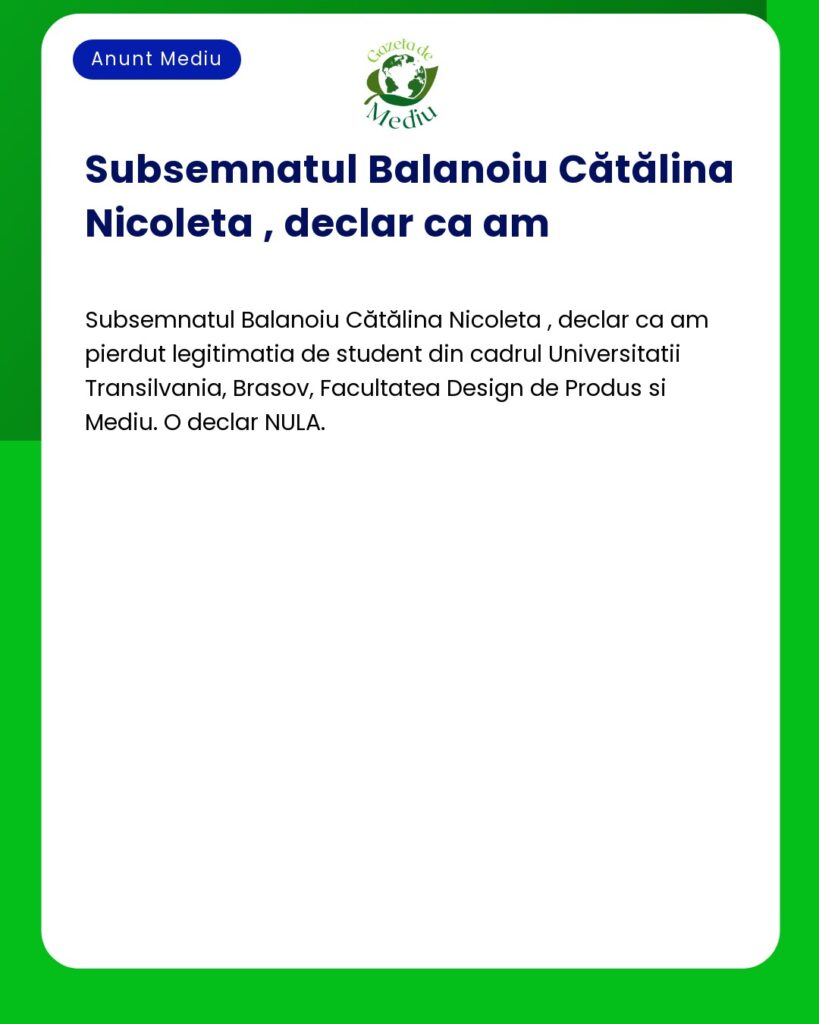 Anunt Mediu

Gazeta de Mediu

Subsemnatul Balanoiu Cătălina Nicoleta , declar ca am

Subsemnatul Balanoiu Cătălina Nicoleta , declar ca am pierdut legitimatia de student din cadrul Universitatii Transilvania, Brasov, Facultatea Design de Produs si Mediu. O declar NULA.